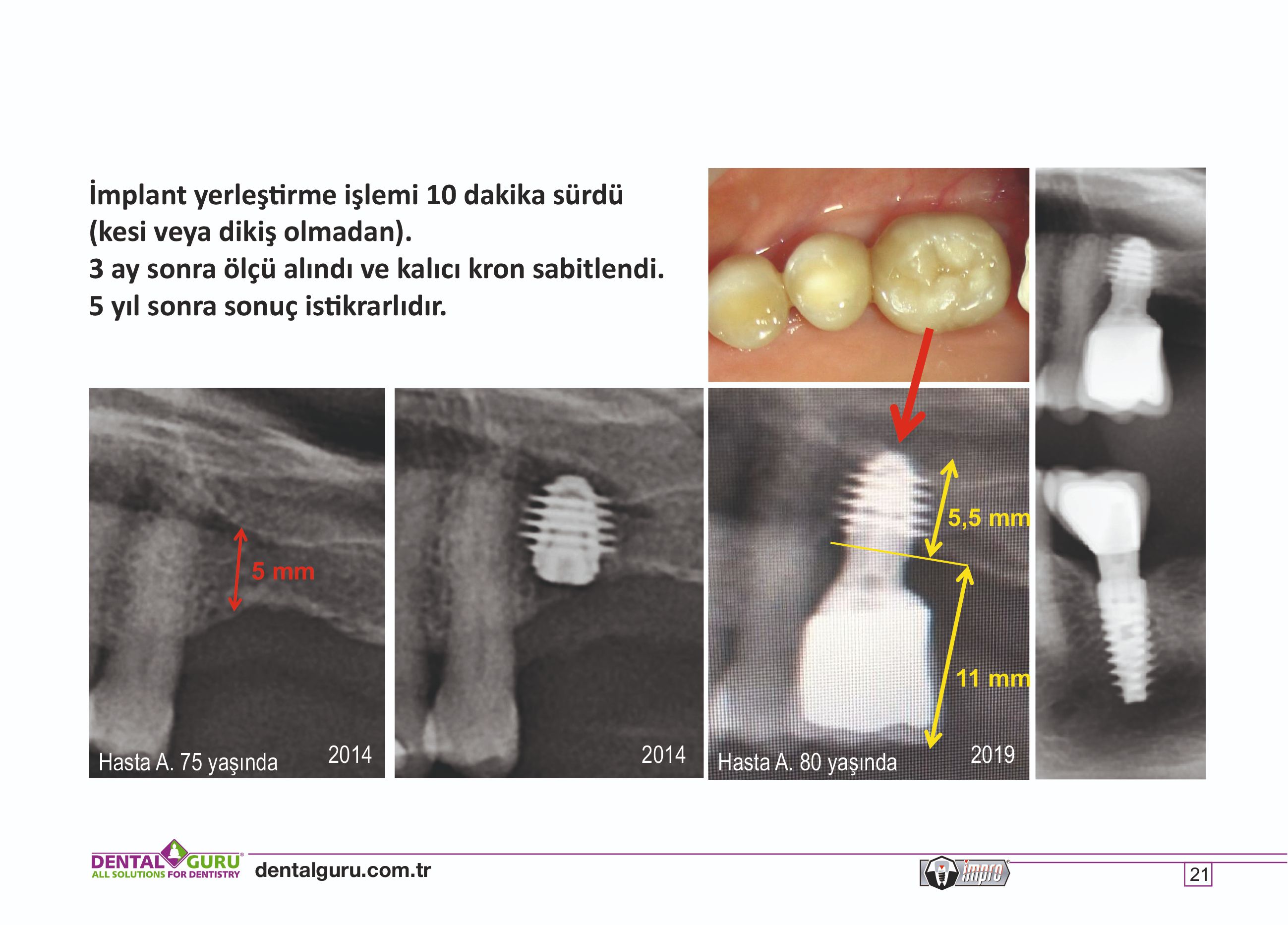 İmplant yerleştirme işlemi 10 dakika sürdü (kesi veya dikiş olmadan).
3 ay sonra ölçü alındı ve kalıcı kron sabitlendi.
5 yıl sonra sonuç istikrarlıdır.

5 mm

Hasta A. 75 yaşında

2014

2014

5,5 mm

11 mm

Hasta A. 80 yaşında

2019

DENTAL GURU
ALL SOLUTIONS FOR DENTISTRY

dentalguru.com.tr

impro

21